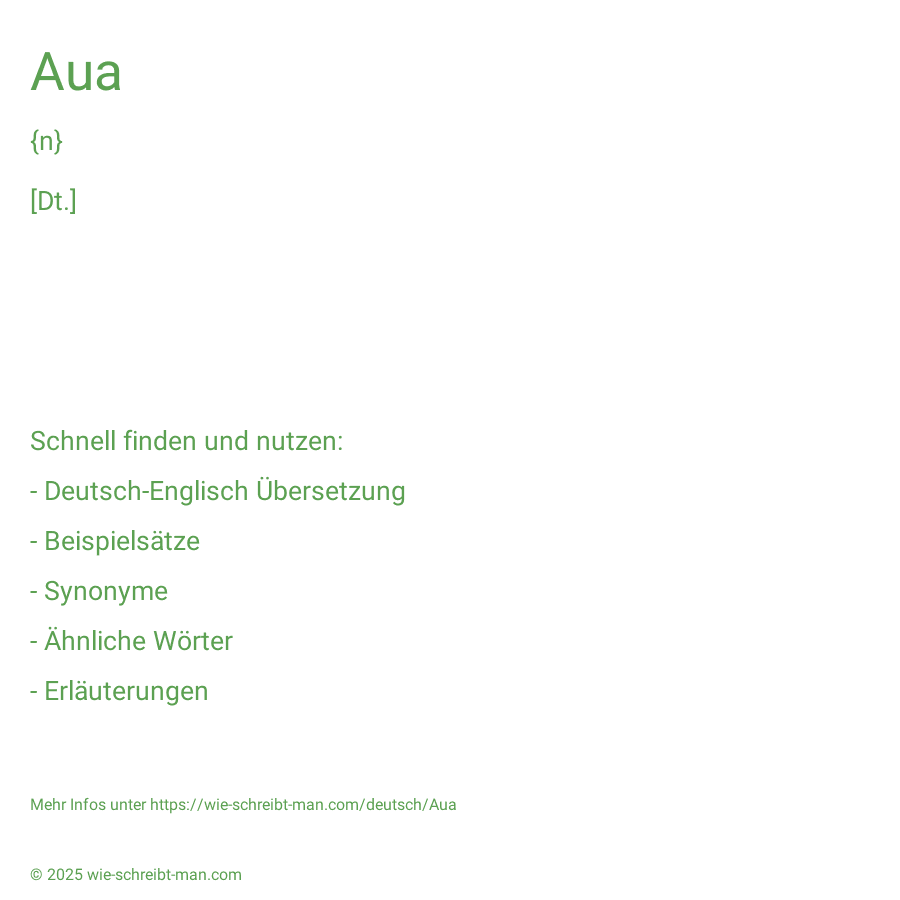 Aua

{n}

[Dt.]

Schnell finden und nutzen:

- Deutsch-Englisch Übersetzung

- Beispielsätze

- Synonyme

- Ähnliche Wörter

- Erläuterungen

Mehr Infos unter https://wie-schreibt-man.com/deutsch/Aua

© 2025 wie-schreibt-man.com